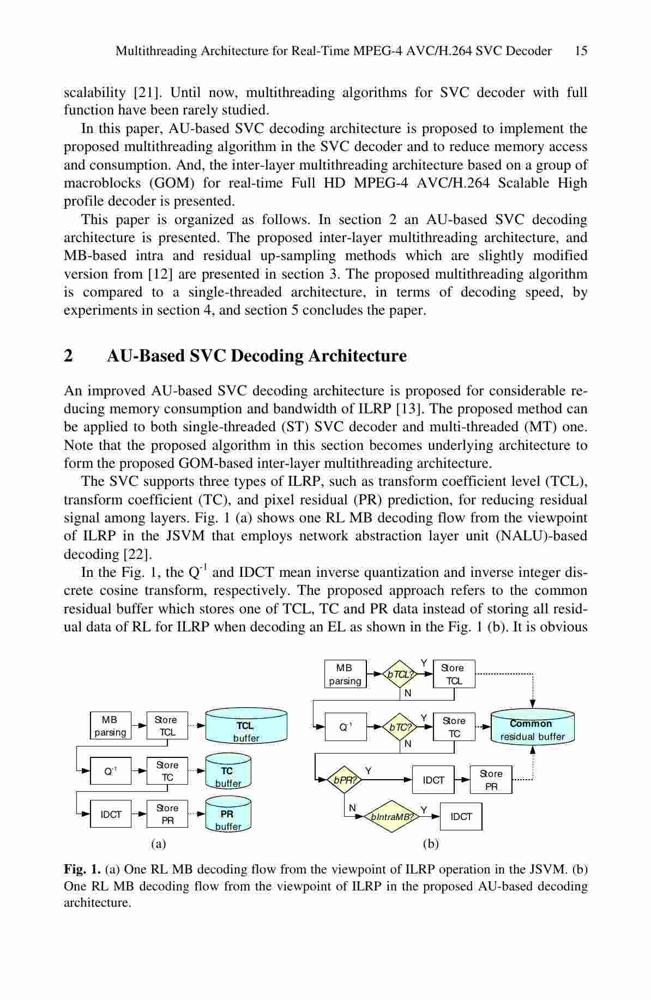 Multithreading Architecture for Real-Time MPEG-4 AVC/H.264 SVC Decoder 15

scalability [21]. Until now, multithreading algorithms for SVC decoder with full function have been rarely studied.

In this paper, AU-based SVC decoding architecture is proposed to implement the proposed multithreading algorithm in the SVC decoder and to reduce memory access and consumption. And, the inter-layer multithreading architecture based on a group of macroblocks (GOM) for real-time Full HD MPEG-4 AVC/H.264 Scalable High profile decoder is presented.

This paper is organized as follows. In section 2 an AU-based SVC decoding architecture is presented. The proposed inter-layer multithreading architecture, and MB-based intra and residual up-sampling methods which are slightly modified version from [12] are presented in section 3. The proposed multithreading algorithm is compared to a single-threaded architecture, in terms of decoding speed, by experiments in section 4, and section 5 concludes the paper.

2 AU-Based SVC Decoding Architecture

An improved AU-based SVC decoding architecture is proposed for considerable reducing memory consumption and bandwidth of ILRP [13]. The proposed method can be applied to both single-threaded (ST) SVC decoder and multi-threaded (MT) one. Note that the proposed algorithm in this section becomes underlying architecture to form the proposed GOM-based inter-layer multithreading architecture.

The SVC supports three types of ILRP, such as transform coefficient level (TCL), transform coefficient (TC), and pixel residual (PR) prediction, for reducing residual signal among layers. Fig. 1 (a) shows one RL MB decoding flow from the viewpoint of ILRP in the JSVM that employs network abstraction layer unit (NALU)-based decoding [22].

In the Fig. 1, the $Q^{-1}$ and IDCT mean inverse quantization and inverse integer discrete cosine transform, respectively. The proposed approach refers to the common residual buffer which stores one of TCL, TC and PR data instead of storing all residual data of RL for ILRP when decoding an EL as shown in the Fig. 1 (b). It is obvious

MB parsing
Store TCL
TCL buffer
$Q^{-1}$
Store TC
TC buffer
IDCT
Store PR
PR buffer
(a)

MB parsing
bTCL?
Y
N
Store TCL
$Q^{-1}$
bTC?
Y
N
Store TC
Common residual buffer
bPR?
Y
IDCT
Store PR
N
bIntraMB?
Y
IDCT
(b)

Fig. 1. (a) One RL MB decoding flow from the viewpoint of ILRP operation in the JSVM. (b) One RL MB decoding flow from the viewpoint of ILRP in the proposed AU-based decoding architecture.